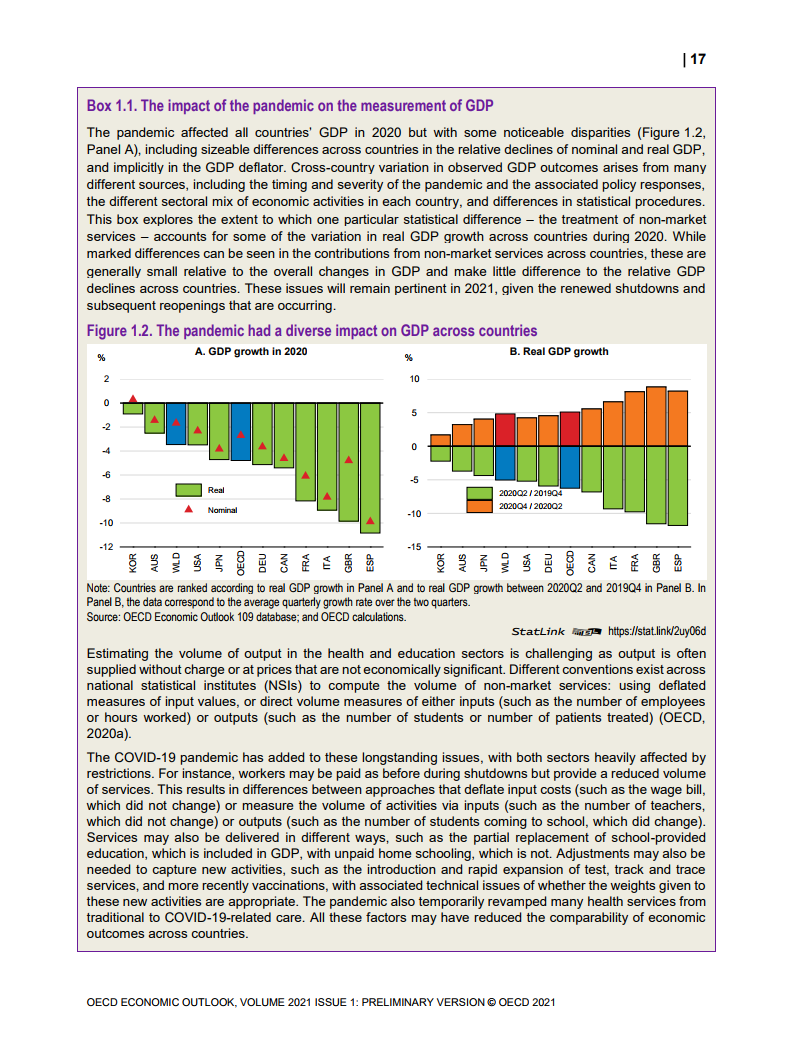 | 17

Box 1.1. The impact of the pandemic on the measurement of GDP

The pandemic affected all countries' GDP in 2020 but with some noticeable disparities (Figure 1.2, Panel A), including sizeable differences across countries in the relative declines of nominal and real GDP, and implicitly in the GDP deflator. Cross-country variation in observed GDP outcomes arises from many different sources, including the timing and severity of the pandemic and the associated policy responses, the different sectoral mix of economic activities in each country, and differences in statistical procedures. This box explores the extent to which one particular statistical difference – the treatment of non-market services – accounts for some of the variation in real GDP growth across countries during 2020. While marked differences can be seen in the contributions from non-market services across countries, these are generally small relative to the overall changes in GDP and make little difference to the relative GDP declines across countries. These issues will remain pertinent in 2021, given the renewed shutdowns and subsequent reopenings that are occurring.

Figure 1.2. The pandemic had a diverse impact on GDP across countries

A. GDP growth in 2020

%

2
0
-2
-4
-6
-8
-10
-12

Real
Nominal

KOR AUS WLD USA JPN OECD DEU CAN FRA ITA GBR ESP

B. Real GDP growth

%

10
5
0
-5
-10
-15

2020Q2 / 2019Q4
2020Q4 / 2020Q2

KOR AUS JPN WLD USA DEU OECD CAN ITA FRA GBR ESP

Note: Countries are ranked according to real GDP growth in Panel A and to real GDP growth between 2020Q2 and 2019Q4 in Panel B. In Panel B, the data correspond to the average quarterly growth rate over the two quarters.
Source: OECD Economic Outlook 109 database; and OECD calculations.

StatLink https://stat.link/2uy06d

Estimating the volume of output in the health and education sectors is challenging as output is often supplied without charge or at prices that are not economically significant. Different conventions exist across national statistical institutes (NSIs) to compute the volume of non-market services: using deflated measures of input values, or direct volume measures of either inputs (such as the number of employees or hours worked) or outputs (such as the number of students or number of patients treated) (OECD, 2020a).

The COVID-19 pandemic has added to these longstanding issues, with both sectors heavily affected by restrictions. For instance, workers may be paid as before during shutdowns but provide a reduced volume of services. This results in differences between approaches that deflate input costs (such as the wage bill, which did not change) or measure the volume of activities via inputs (such as the number of teachers, which did not change) or outputs (such as the number of students coming to school, which did change). Services may also be delivered in different ways, such as the partial replacement of school-provided education, which is included in GDP, with unpaid home schooling, which is not. Adjustments may also be needed to capture new activities, such as the introduction and rapid expansion of test, track and trace services, and more recently vaccinations, with associated technical issues of whether the weights given to these new activities are appropriate. The pandemic also temporarily revamped many health services from traditional to COVID-19-related care. All these factors may have reduced the comparability of economic outcomes across countries.

OECD ECONOMIC OUTLOOK, VOLUME 2021 ISSUE 1: PRELIMINARY VERSION © OECD 2021